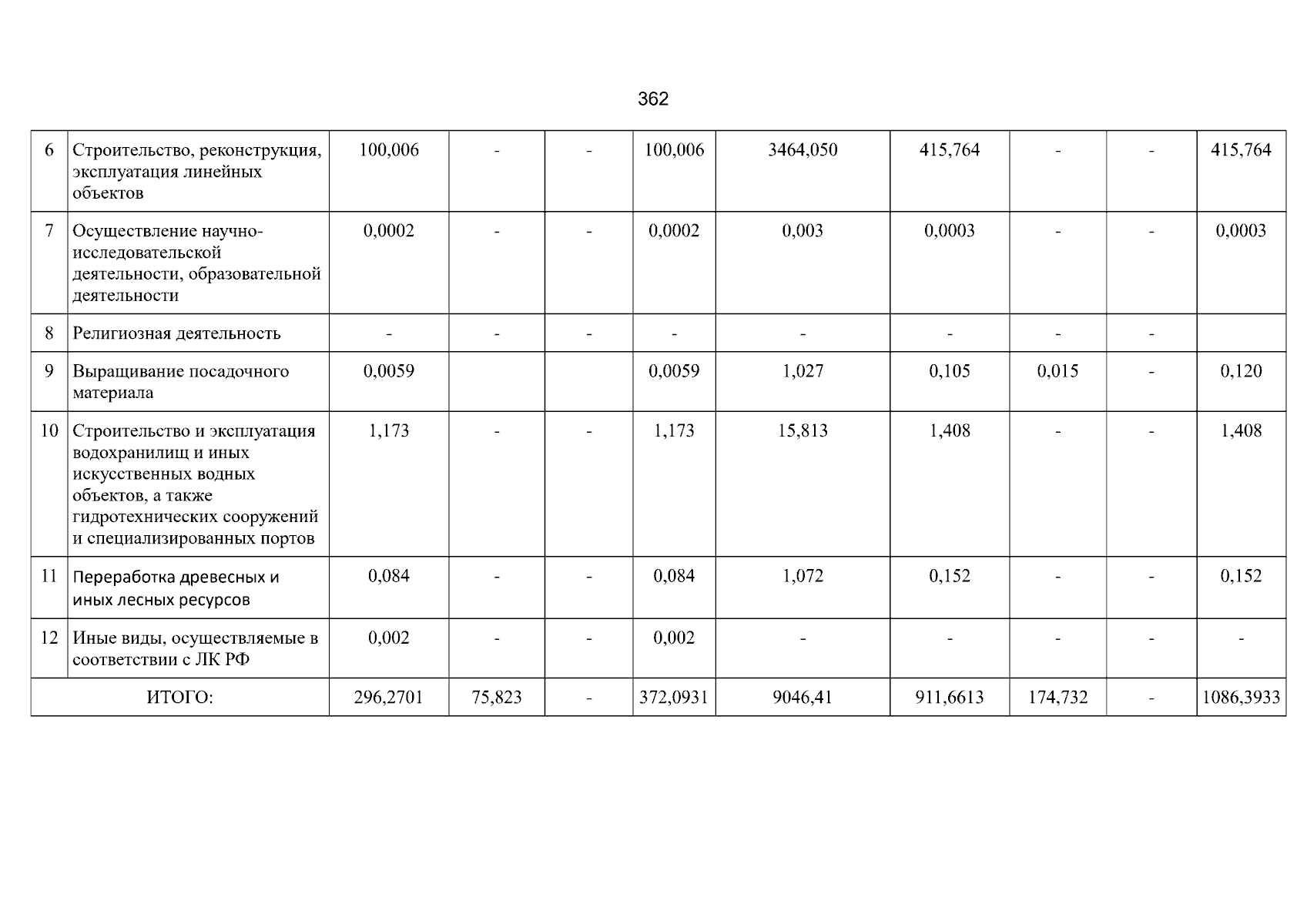 362

| 6 | Строительство, реконструкция, эксплуатация линейных объектов | 100,006 | - | - | 100,006 | 3464,050 | 415,764 | - | - | 415,764 |
|---|---|---|---|---|---|---|---|---|---|---|
| 7 | Осуществление научно-исследовательской деятельности, образовательной деятельности | 0,0002 | - | - | 0,0002 | 0,003 | 0,0003 | - | - | 0,0003 |
| 8 | Религиозная деятельность | - | - | - | - | - | - | - | - | |
| 9 | Выращивание посадочного материала | 0,0059 | | | 0,0059 | 1,027 | 0,105 | 0,015 | - | 0,120 |
| 10 | Строительство и эксплуатация водохранилищ и иных искусственных водных объектов, а также гидротехнических сооружений и специализированных портов | 1,173 | - | - | 1,173 | 15,813 | 1,408 | - | - | 1,408 |
| 11 | Переработка древесных и иных лесных ресурсов | 0,084 | - | - | 0,084 | 1,072 | 0,152 | - | - | 0,152 |
| 12 | Иные виды, осуществляемые в соответствии с ЛК РФ | 0,002 | - | - | 0,002 | - | - | - | - | - |
| ИТОГО: | | 296,2701 | 75,823 | - | 372,0931 | 9046,41 | 911,6613 | 174,732 | - | 1086,3933 |